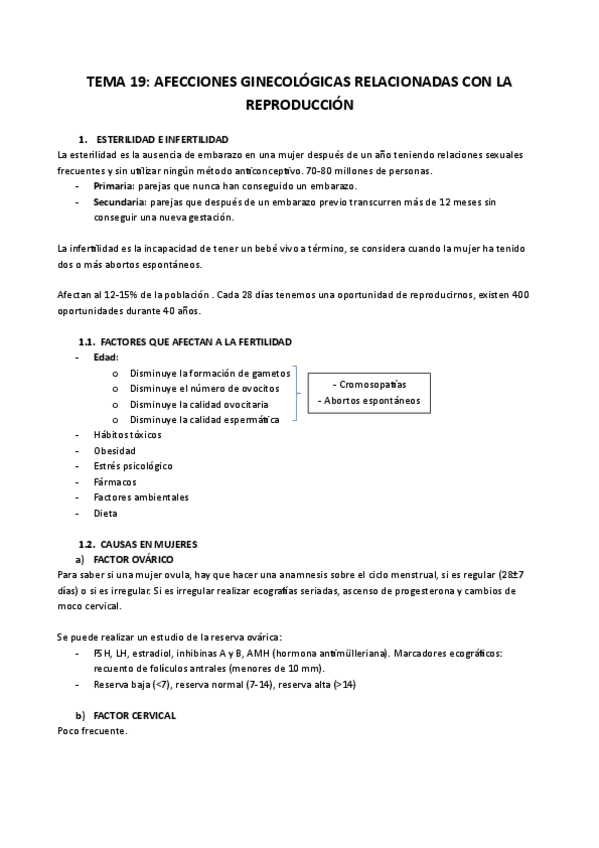 TEMA 19: AFECCIONES GINECOLÓGICAS RELACIONADAS CON LA REPRODUCCIÓN

1. ESTERILIDAD E INFERTILIDAD
La esterilidad es la ausencia de embarazo en una mujer después de un año teniendo relaciones sexuales frecuentes y sin utilizar ningún método anticonceptivo. 70-80 millones de personas.
- Primaria: parejas que nunca han conseguido un embarazo.
- Secundaria: parejas que después de un embarazo previo transcurren más de 12 meses sin conseguir una nueva gestación.

La infertilidad es la incapacidad de tener un bebé vivo a término, se considera cuando la mujer ha tenido dos o más abortos espontáneos.

Afectan al 12-15% de la población . Cada 28 días tenemos una oportunidad de reproducirnos, existen 400 oportunidades durante 40 años.

1.1. FACTORES QUE AFECTAN A LA FERTILIDAD
- Edad:
o Disminuye la formación de gametos
o Disminuye el número de ovocitos
o Disminuye la calidad ovocitaria
o Disminuye la calidad espermática

- Cromosopatías
- Abortos espontáneos

- Hábitos tóxicos
- Obesidad
- Estrés psicológico
- Fármacos
- Factores ambientales
- Dieta

1.2. CAUSAS EN MUJERES
a) FACTOR OVÁRICO
Para saber si una mujer ovula, hay que hacer una anamnesis sobre el ciclo menstrual, si es regular (28±7 días) o si es irregular. Si es irregular realizar ecografías seriadas, ascenso de progesterona y cambios de moco cervical.

Se puede realizar un estudio de la reserva ovárica:
- FSH, LH, estradiol, inhibinas A y B, AMH (hormona antimülleriana). Marcadores ecográficos: recuento de folículos antrales (menores de 10 mm).
- Reserva baja (<7), reserva normal (7-14), reserva alta (>14)

b) FACTOR CERVICAL
Poco frecuente.